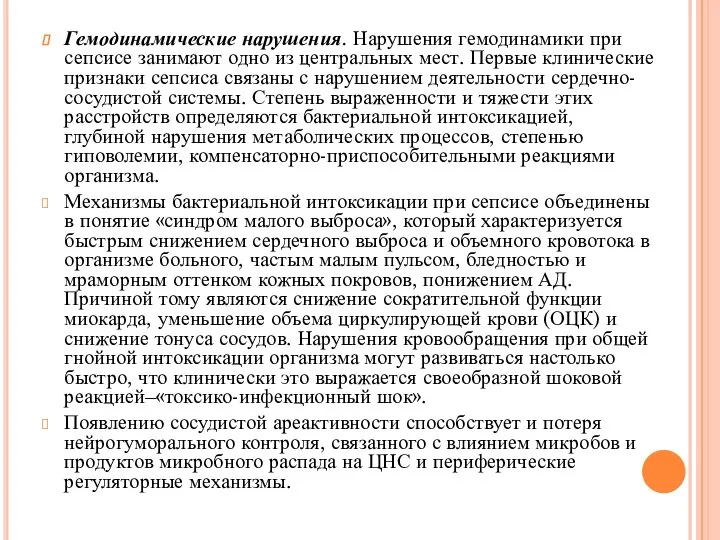 Гемодинамические нарушения. Нарушения гемодинамики при сепсисе занимают одно из центральных мест. Первые клинические признаки сепсиса связаны с нарушением деятельности сердечно-сосудистой системы. Степень выраженности и тяжести этих расстройств определяются бактериальной интоксикацией, глубиной нарушения метаболических процессов, степенью гиповолемии, компенсаторно-приспособительными реакциями организма.

Механизмы бактериальной интоксикации при сепсисе объединены в понятие «синдром малого выброса», который характеризуется быстрым снижением сердечного выброса и объемного кровотока в организме больного, частым малым пульсом, бледностью и мраморным оттенком кожных покровов, понижением АД. Причиной тому являются снижение сократительной функции миокарда, уменьшение объема циркулирующей крови (ОЦК) и снижение тонуса сосудов. Нарушения кровообращения при общей гнойной интоксикации организма могут развиваться настолько быстро, что клинически это выражается своеобразной шоковой реакцией–«токсико-инфекционный шок».

Появлению сосудистой ареактивности способствует и потеря нейрогуморального контроля, связанного с влиянием микробов и продуктов микробного распада на ЦНС и периферические регуляторные механизмы.